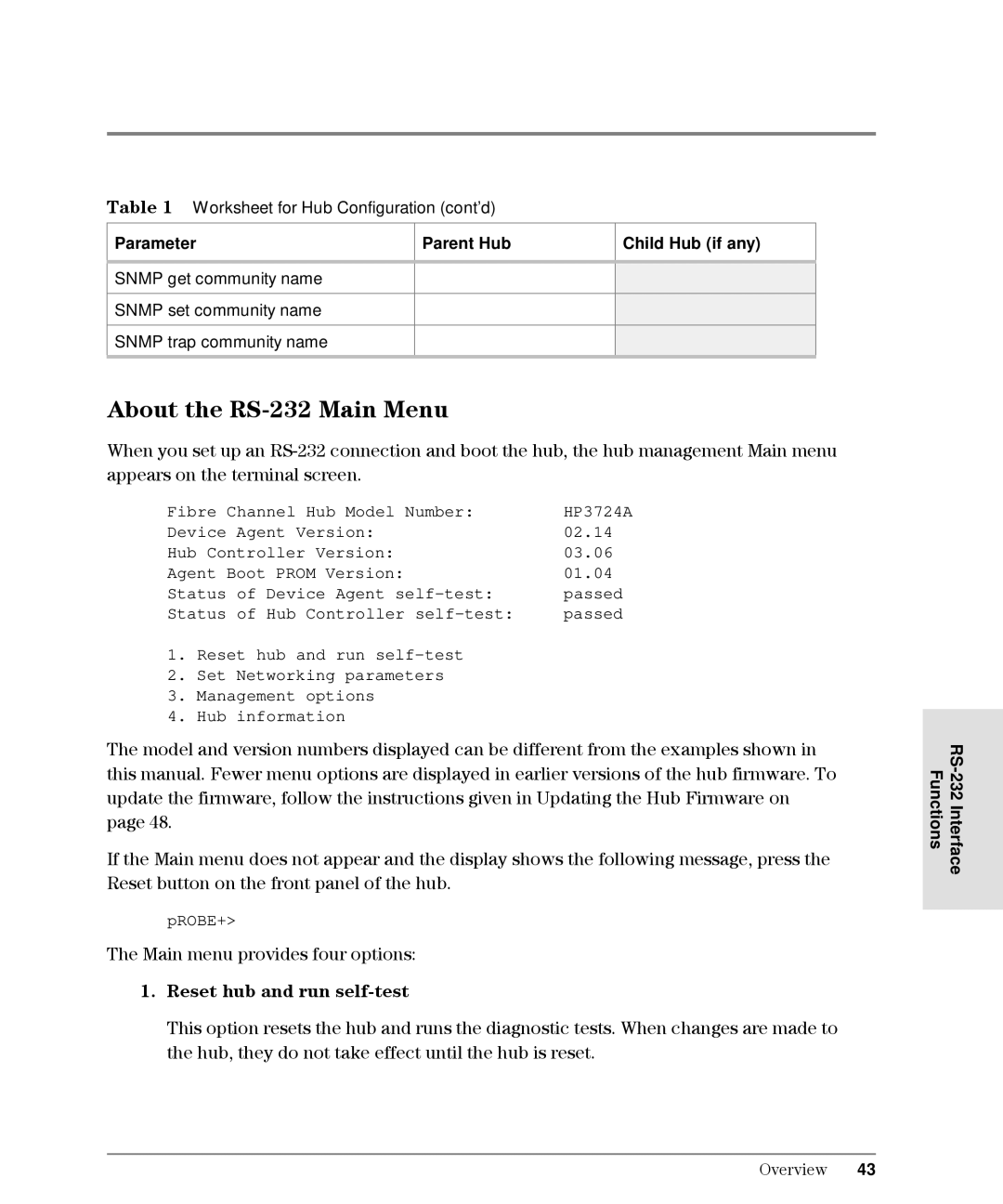 Table 1 Worksheet for Hub Configuration (cont'd)

| Parameter | Parent Hub | Child Hub (if any) |
|---|---|---|
| SNMP get community name | | |
| SNMP set community name | | |
| SNMP trap community name | | |

About the RS-232 Main Menu

When you set up an RS-232 connection and boot the hub, the hub management Main menu appears on the terminal screen.

Fibre Channel Hub Model Number: HP3724A
Device Agent Version: 02.14
Hub Controller Version: 03.06
Agent Boot PROM Version: 01.04
Status of Device Agent self-test: passed
Status of Hub Controller self-test: passed

1. Reset hub and run self-test
2. Set Networking parameters
3. Management options
4. Hub information

The model and version numbers displayed can be different from the examples shown in this manual. Fewer menu options are displayed in earlier versions of the hub firmware. To update the firmware, follow the instructions given in Updating the Hub Firmware on page 48.

If the Main menu does not appear and the display shows the following message, press the Reset button on the front panel of the hub.

pROBE+>

The Main menu provides four options:

1. Reset hub and run self-test

This option resets the hub and runs the diagnostic tests. When changes are made to the hub, they do not take effect until the hub is reset.

RS-232 Interface Functions

Overview 43